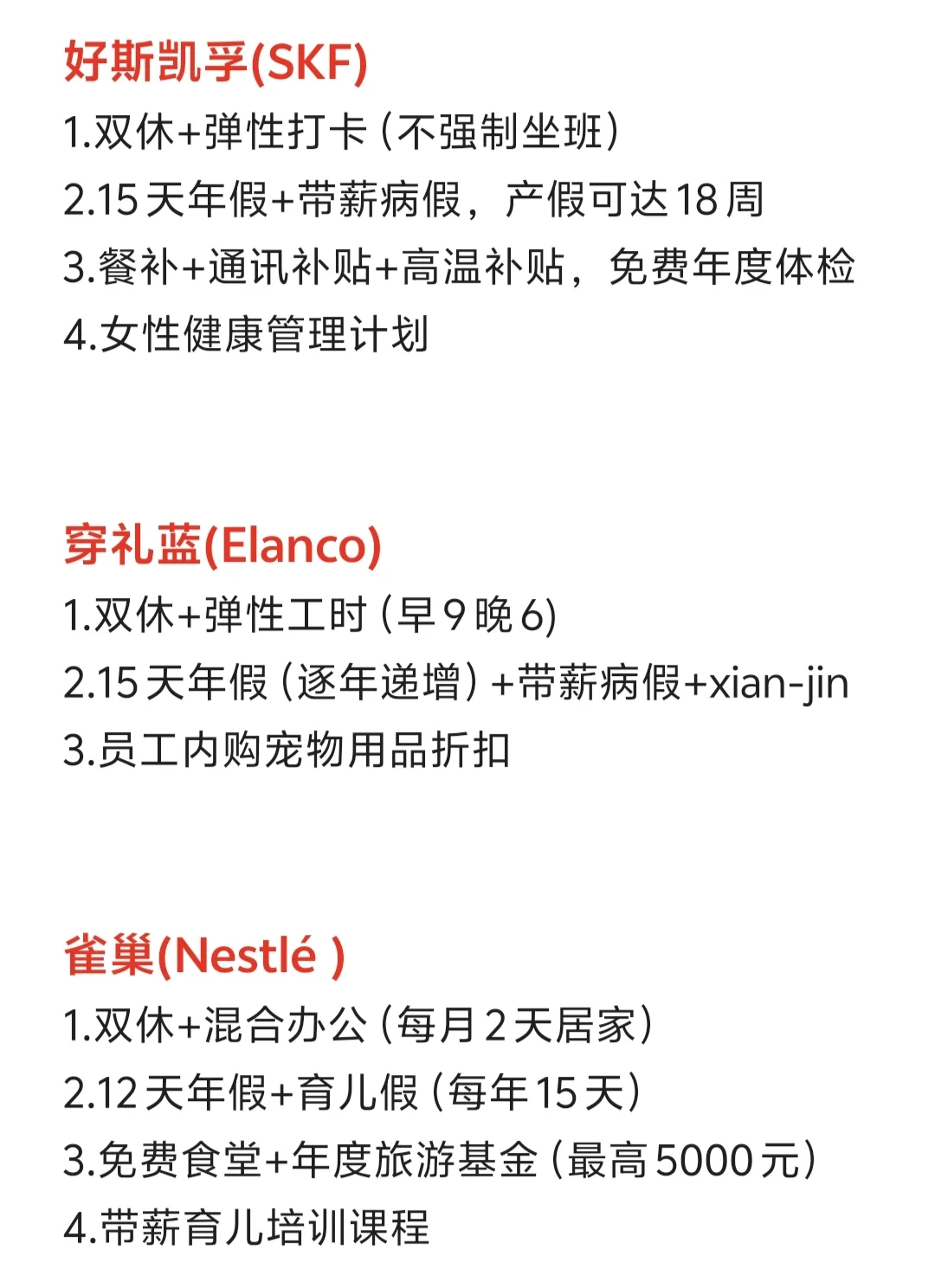 好斯凯孚(SKF)
1.双休+弹性打卡（不强制坐班）
2.15天年假+带薪病假，产假可达18周
3.餐补+通讯补贴+高温补贴，免费年度体检
4.女性健康管理计划

穿礼蓝(Elanco)
1.双休+弹性工时（早9晚6)
2.15天年假（逐年递增）+带薪病假+xian-jin
3.员工内购宠物用品折扣

雀巢(Nestlé )
1.双休+混合办公（每月2天居家）
2.12天年假+育儿假（每年15天）
3.免费食堂+年度旅游基金（最高5000元）
4.带薪育儿培训课程